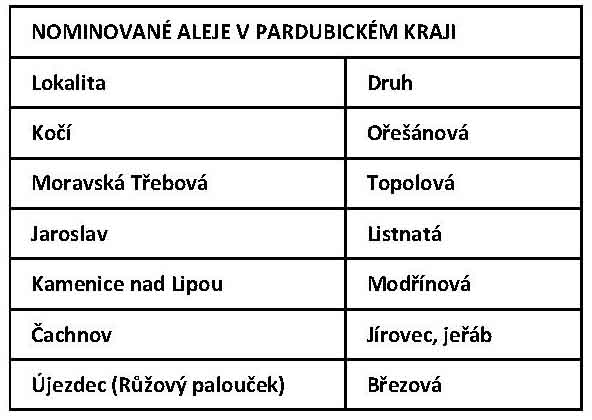 NOMINOVANÉ ALEJE V PARDUBICKÉM KRAJI

| Lokalita | Druh |
|---|---|
| Kočí | Ořešánová |
| Moravská Třebová | Topolová |
| Jaroslav | Listnatá |
| Kamenice nad Lipou | Modřínová |
| Čachnov | Jírovec, jeřáb |
| Újezdec (Růžový palouček) | Březová |